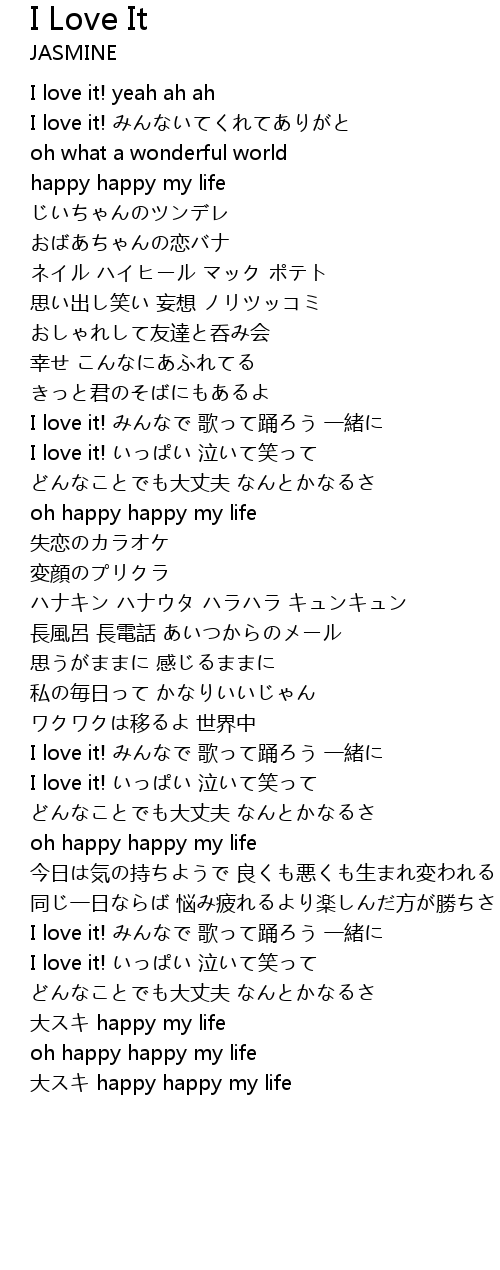 I Love It
JASMINE

I love it! yeah ah ah
I love it! みんないてくれてありがと
oh what a wonderful world
happy happy my life
じいちゃんのツンデレ
おばあちゃんの恋バナ
ネイル ハイヒール マック ポテト
思い出し笑い 妄想 ノリツッコミ
おしゃれして友達と呑み会
幸せ こんなにあふれてる
きっと君のそばにもあるよ
I love it! みんなで 歌って踊ろう 一緒に
I love it! いっぱい 泣いて笑って
どんなことでも大丈夫 なんとかなるさ
oh happy happy my life
失恋のカラオケ
変顔のプリクラ
ハナキン ハナウタ ハラハラ キュンキュン
長風呂 長電話 あいつからのメール
思うがままに 感じるままに
私の毎日って かなりいいじゃん
ワクワクは移るよ 世界中
I love it! みんなで 歌って踊ろう 一緒に
I love it! いっぱい 泣いて笑って
どんなことでも大丈夫 なんとかなるさ
oh happy happy my life
今日は気の持ちようで 良くも悪くも生まれ変われる
同じ一日ならば 悩み疲れるより楽しんだ方が勝ちさ
I love it! みんなで 歌って踊ろう 一緒に
I love it! いっぱい 泣いて笑って
どんなことでも大丈夫 なんとかなるさ
大スキ happy my life
oh happy happy my life
大スキ happy happy my life